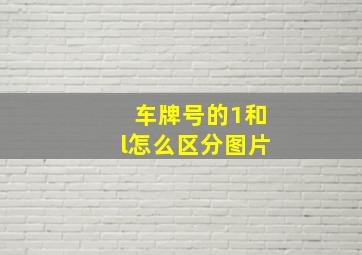 车牌号的1和l怎么区分图片